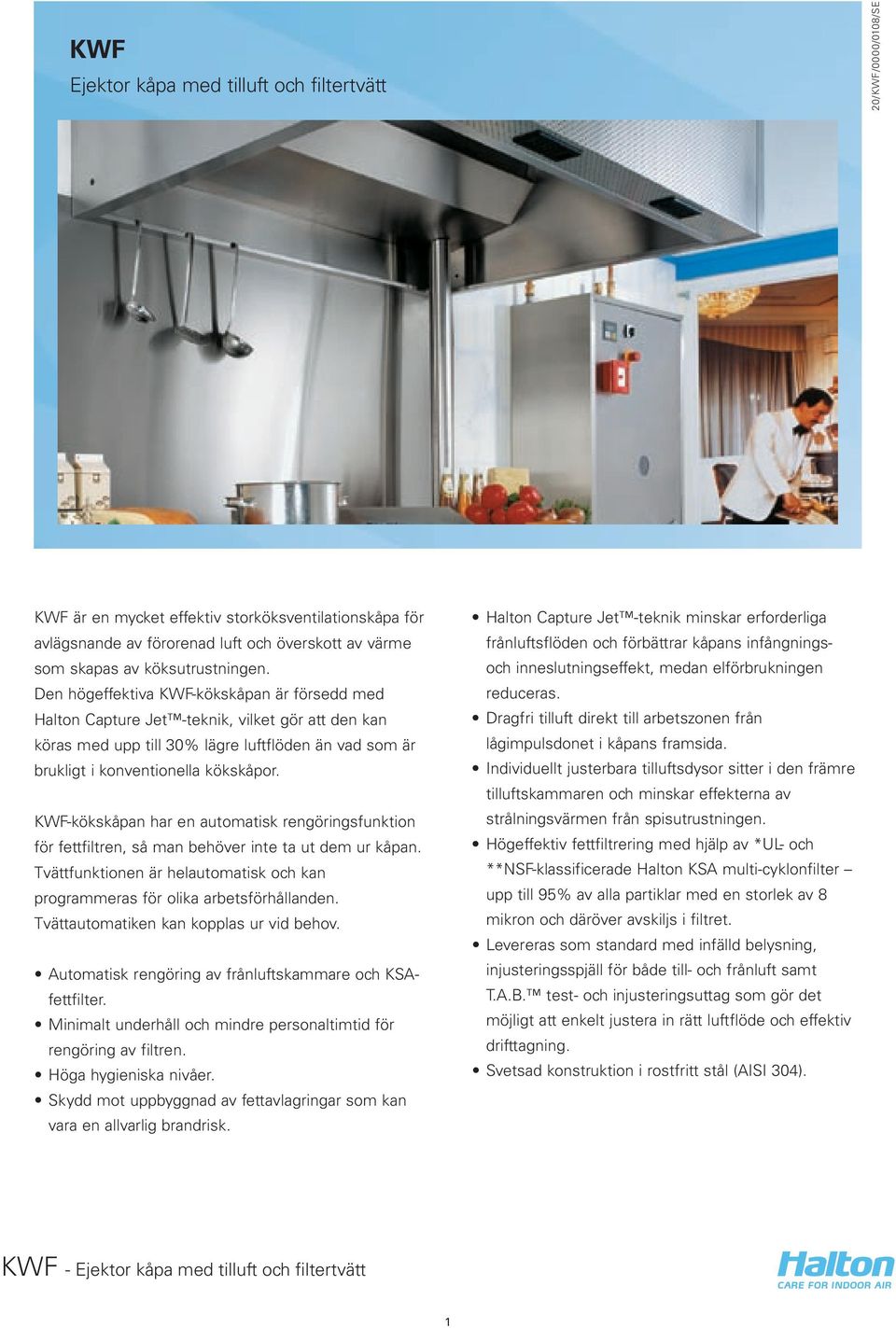 KWF
Ejektor kåpa med tilluft och filtertvätt

20/KWF/0000/0108/SE

KWF är en mycket effektiv storköksventilationskåpa för avlägsnande av förorenad luft och överskott av värme som skapas av köksutrustningen.
Den högeffektiva KWF-kökskåpan är försedd med Halton Capture Jet™-teknik, vilket gör att den kan köras med upp till 30% lägre luftflöden än vad som är brukligt i konventionella kökskåpor.

KWF-kökskåpan har en automatisk rengöringsfunktion för fettfiltren, så man behöver inte ta ut dem ur kåpan. Tvättfunktionen är helautomatisk och kan programmeras för olika arbetsförhållanden. Tvättautomatiken kan kopplas ur vid behov.

• Automatisk rengöring av frånluftskammare och KSA-fettfilter.
• Minimalt underhåll och mindre personaltimtid för rengöring av filtren.
• Höga hygieniska nivåer.
• Skydd mot uppbyggnad av fettavlagringar som kan vara en allvarlig brandrisk.

• Halton Capture Jet™-teknik minskar erforderliga frånluftsflöden och förbättrar kåpans infångnings- och inneslutningseffekt, medan elförbrukningen reduceras.
• Dragfri tilluft direkt till arbetszonen från lågimpulsdonet i kåpans framsida.
• Individuellt justerbara tilluftsdysor sitter i den främre tilluftskammaren och minskar effekterna av strålningsvärmen från spisutrustningen.
• Högeffektiv fettfiltrering med hjälp av *UL- och **NSF-klassificerade Halton KSA multi-cyklonfilter – upp till 95% av alla partiklar med en storlek av 8 mikron och däröver avskiljs i filtret.
• Levereras som standard med infälld belysning, injusteringsspjäll för både till- och frånluft samt T.A.B.™ test- och injusteringsuttag som gör det möjligt att enkelt justera in rätt luftflöde och effektiv drifttagning.
• Svetsad konstruktion i rostfritt stål (AISI 304).

KWF - Ejektor kåpa med tilluft och filtertvätt

Halton
CARE FOR INDOOR AIR

1